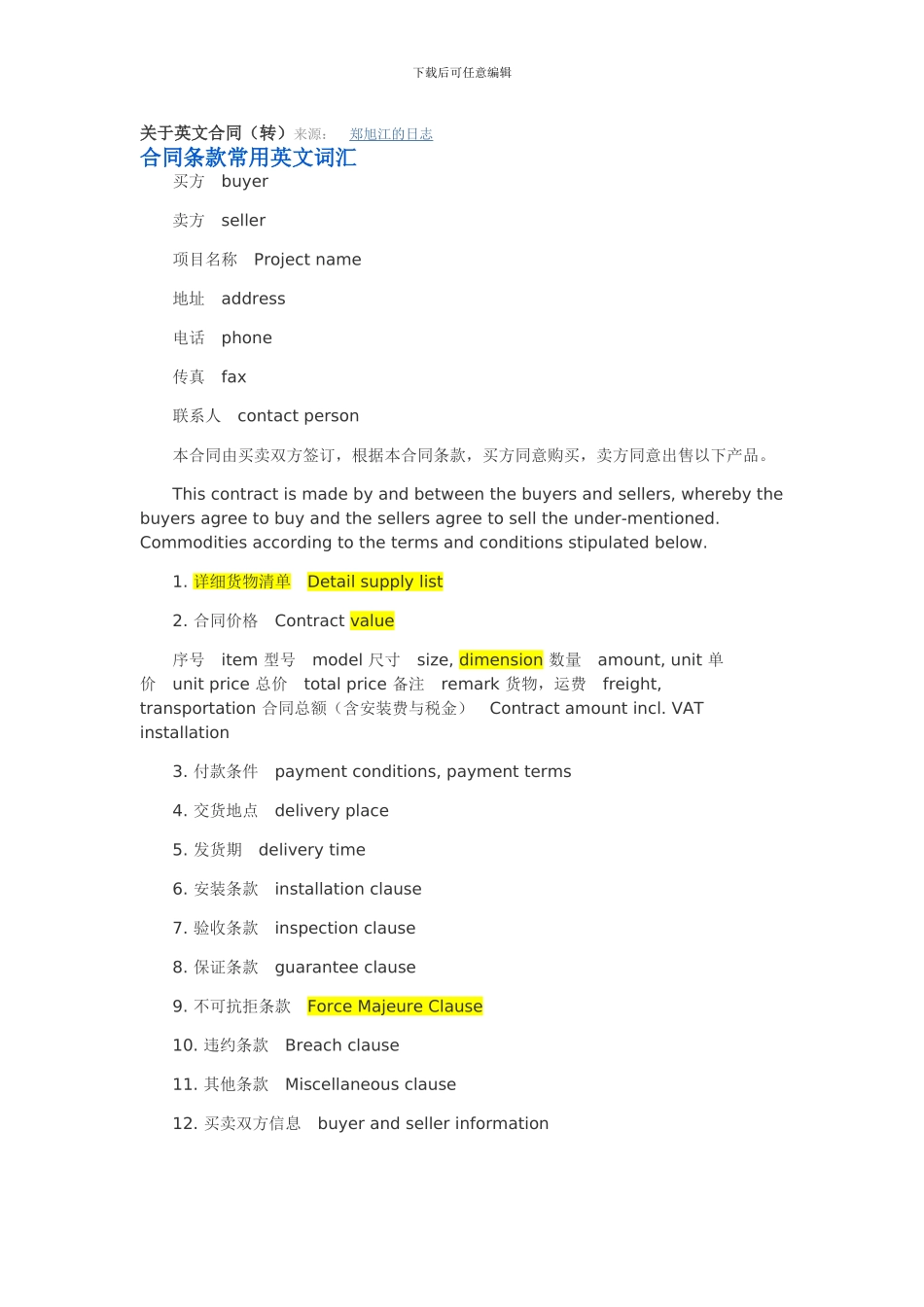 下载后可任意编辑

关于英文合同（转）来源： 郑旭江的日志

合同条款常用英文词汇

买方 buyer

卖方 seller

项目名称 Project name

地址 address

电话 phone

传真 fax

联系人 contact person

本合同由买卖双方签订，根据本合同条款，买方同意购买，卖方同意出售以下产品。

This contract is made by and between the buyers and sellers, whereby the buyers agree to buy and the sellers agree to sell the under-mentioned. Commodities according to the terms and conditions stipulated below.

1. 详细货物清单 Detail supply list

2. 合同价格 Contract value

序号 item 型号 model 尺寸 size, dimension 数量 amount, unit 单价 unit price 总价 total price 备注 remark 货物，运费 freight, transportation 合同总额（含安装费与税金） Contract amount incl. VAT installation

3. 付款条件 payment conditions, payment terms

4. 交货地点 delivery place

5. 发货期 delivery time

6. 安装条款 installation clause

7. 验收条款 inspection clause

8. 保证条款 guarantee clause

9. 不可抗拒条款 Force Majeure Clause

10. 违约条款 Breach clause

11. 其他条款 Miscellaneous clause

12. 买卖双方信息 buyer and seller information